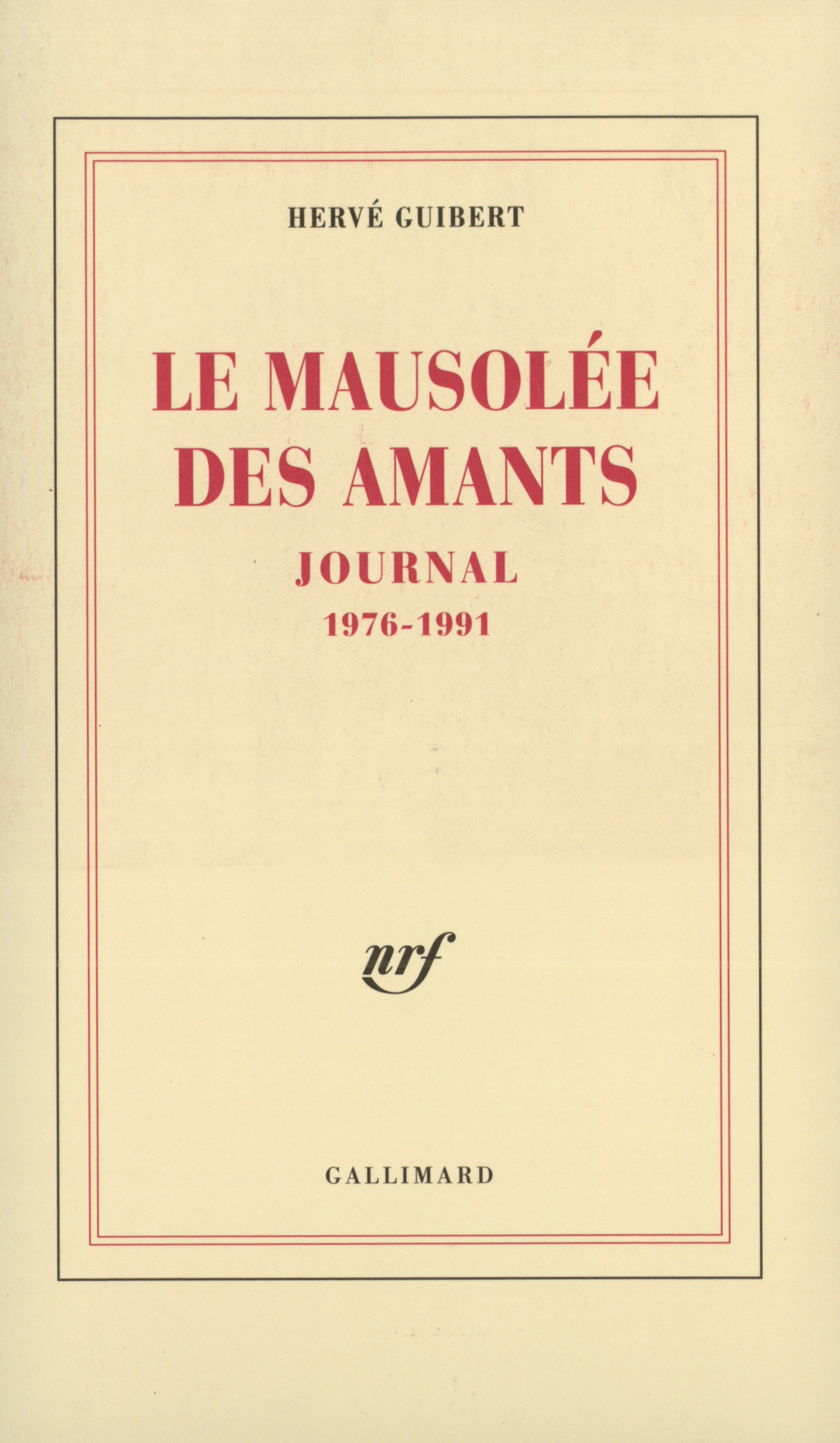 HERVÉ GUIBERT

LE MAUSOLÉE
DES AMANTS

JOURNAL
1976-1991

nrf

GALLIMARD